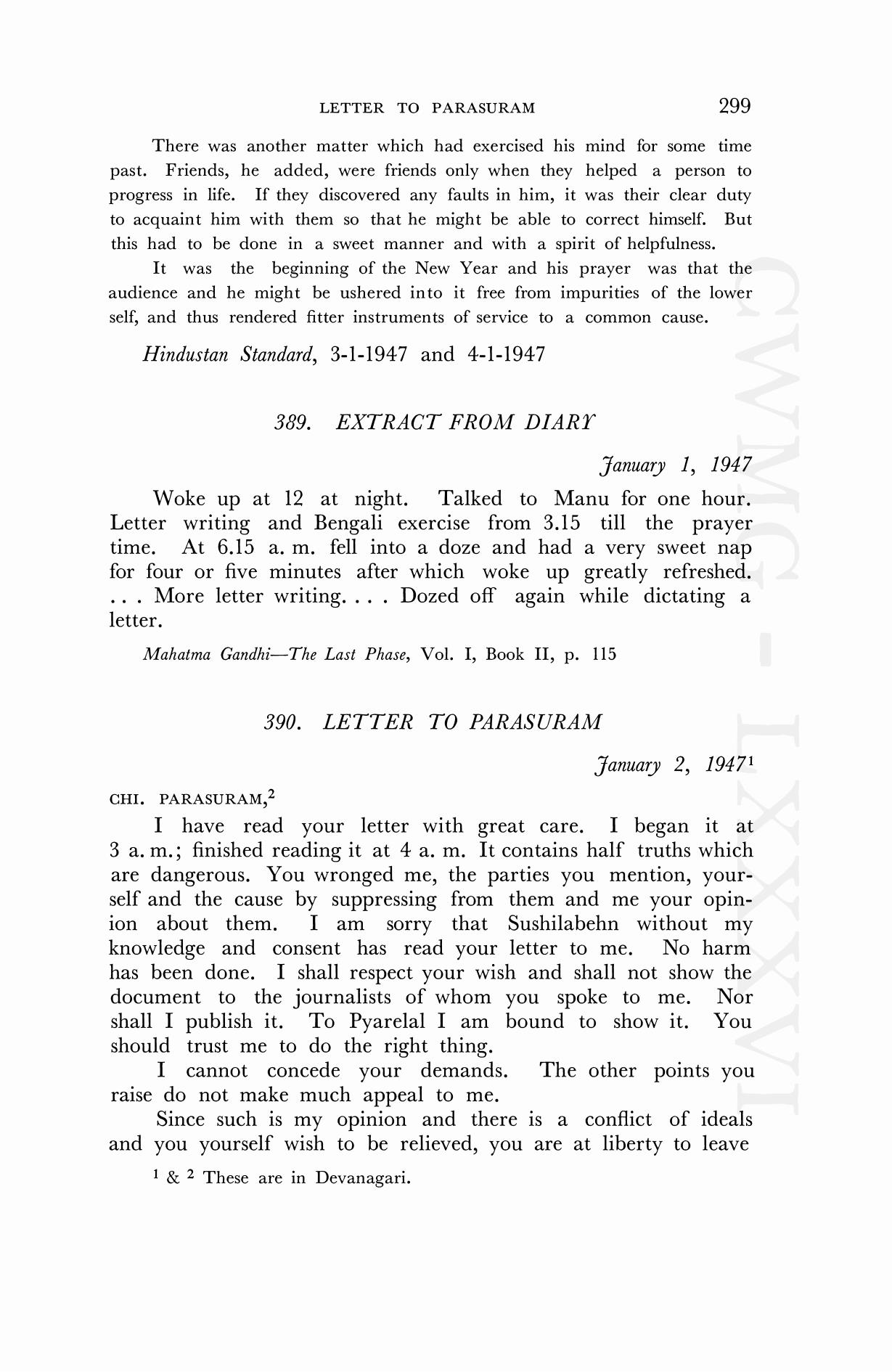 LETTER TO PARASURAM 299

There was another matter which had exercised his mind for some time past. Friends, he added, were friends only when they helped a person to progress in life. If they discovered any faults in him, it was their clear duty to acquaint him with them so that he might be able to correct himself. But this had to be done in a sweet manner and with a spirit of helpfulness.

It was the beginning of the New Year and his prayer was that the audience and he might be ushered into it free from impurities of the lower self, and thus rendered fitter instruments of service to a common cause.

Hindustan Standard, 3-1-1947 and 4-1-1947

389. EXTRACT FROM DIARY

January 1, 1947

Woke up at 12 at night. Talked to Manu for one hour. Letter writing and Bengali exercise from 3.15 till the prayer time. At 6.15 a. m. fell into a doze and had a very sweet nap for four or five minutes after which woke up greatly refreshed. . . . More letter writing. . . . Dozed off again while dictating a letter.

Mahatma Gandhi—The Last Phase, Vol. I, Book II, p. 115

390. LETTER TO PARASURAM

January 2, 1947$^1$

CHI. PARASURAM,$^2$

I have read your letter with great care. I began it at 3 a. m.; finished reading it at 4 a. m. It contains half truths which are dangerous. You wronged me, the parties you mention, yourself and the cause by suppressing from them and me your opinion about them. I am sorry that Sushilabehn without my knowledge and consent has read your letter to me. No harm has been done. I shall respect your wish and shall not show the document to the journalists of whom you spoke to me. Nor shall I publish it. To Pyarelal I am bound to show it. You should trust me to do the right thing.

I cannot concede your demands. The other points you raise do not make much appeal to me.

Since such is my opinion and there is a conflict of ideals and you yourself wish to be relieved, you are at liberty to leave

$^1$ & $^2$ These are in Devanagari.

CWMG - LXXXVI